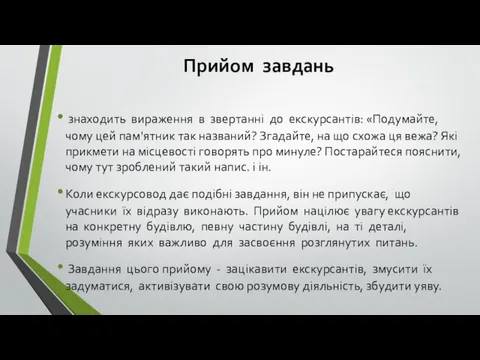 Прийом завдань

• знаходить вираження в звертанні до екскурсантів: «Подумайте, чому цей пам'ятник так названий? Згадайте, на що схожа ця вежа? Які прикмети на місцевості говорять про минуле? Постарайтеся пояснити, чому тут зроблений такий напис. і ін.

• Коли екскурсовод дає подібні завдання, він не припускає, що учасники їх відразу виконають. Прийом націлює увагу екскурсантів на конкретну будівлю, певну частину будівлі, на ті деталі, розуміння яких важливо для засвоєння розглянутих питань.

• Завдання цього прийому - зацікавити екскурсантів, змусити їх задуматися, активізувати свою розумову діяльність, збудити уяву.